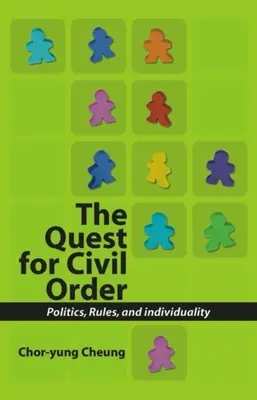 The Quest for Civil Order

Politics, Rules, and individuality

Chor-yung Cheung